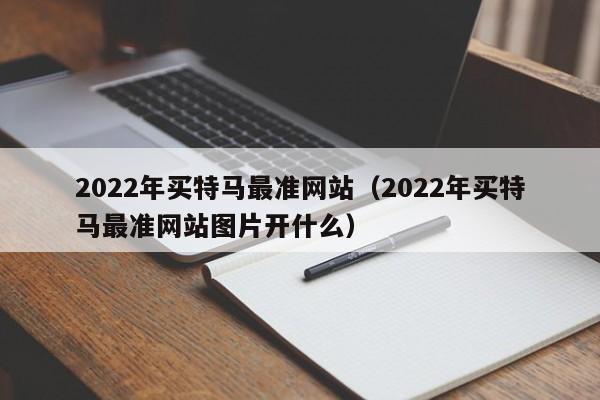 2022年买特马最准网站（2022年买特马最准网站图片开什么）